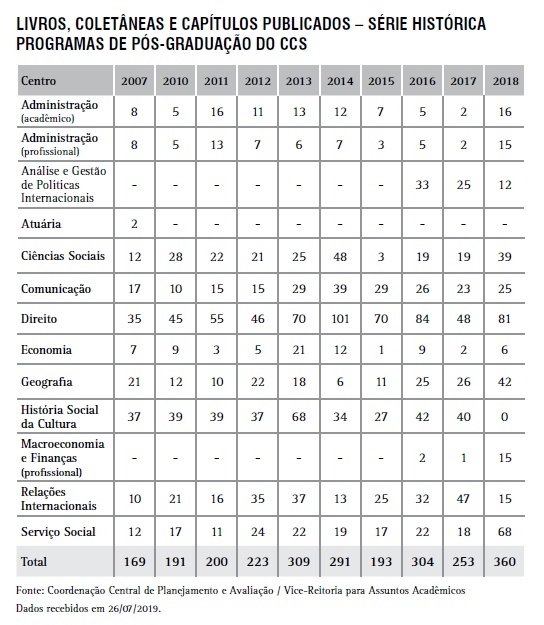 LIVROS, COLETÂNEAS E CAPÍTULOS PUBLICADOS – SÉRIE HISTÓRICA
PROGRAMAS DE PÓS-GRADUAÇÃO DO CCS

| Centro | 2007 | 2010 | 2011 | 2012 | 2013 | 2014 | 2015 | 2016 | 2017 | 2018 |
|---|---|---|---|---|---|---|---|---|---|---|
| Administração (acadêmico) | 8 | 5 | 16 | 11 | 13 | 12 | 7 | 5 | 2 | 16 |
| Administração (profissional) | 8 | 5 | 13 | 7 | 6 | 7 | 3 | 5 | 2 | 15 |
| Análise e Gestão de Políticas Internacionais | - | - | - | - | - | - | - | 33 | 25 | 12 |
| Atuária | 2 | - | - | - | - | - | - | - | - | - |
| Ciências Sociais | 12 | 28 | 22 | 21 | 25 | 48 | 3 | 19 | 19 | 39 |
| Comunicação | 17 | 10 | 15 | 15 | 29 | 39 | 29 | 26 | 23 | 25 |
| Direito | 35 | 45 | 55 | 46 | 70 | 101 | 70 | 84 | 48 | 81 |
| Economia | 7 | 9 | 3 | 5 | 21 | 12 | 1 | 9 | 2 | 6 |
| Geografia | 21 | 12 | 10 | 22 | 18 | 6 | 11 | 25 | 26 | 42 |
| História Social da Cultura | 37 | 39 | 39 | 37 | 68 | 34 | 27 | 42 | 40 | 0 |
| Macroeconomia e Finanças (profissional) | - | - | - | - | - | - | - | 2 | 1 | 15 |
| Relações Internacionais | 10 | 21 | 16 | 35 | 37 | 13 | 25 | 32 | 47 | 15 |
| Serviço Social | 12 | 17 | 11 | 24 | 22 | 19 | 17 | 22 | 18 | 68 |
| Total | 169 | 191 | 200 | 223 | 309 | 291 | 193 | 304 | 253 | 360 |

Fonte: Coordenação Central de Planejamento e Avaliação / Vice-Reitoria para Assuntos Acadêmicos
Dados recebidos em 26/07/2019.